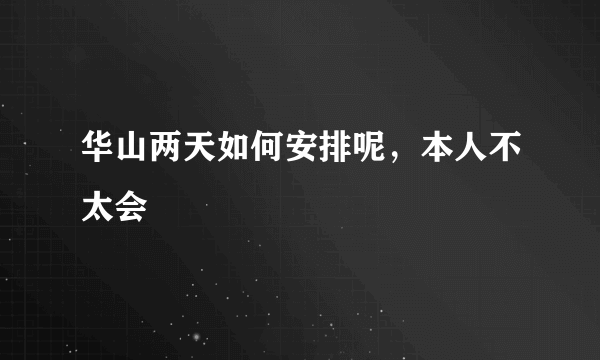 华山两天如何安排呢，本人不太会